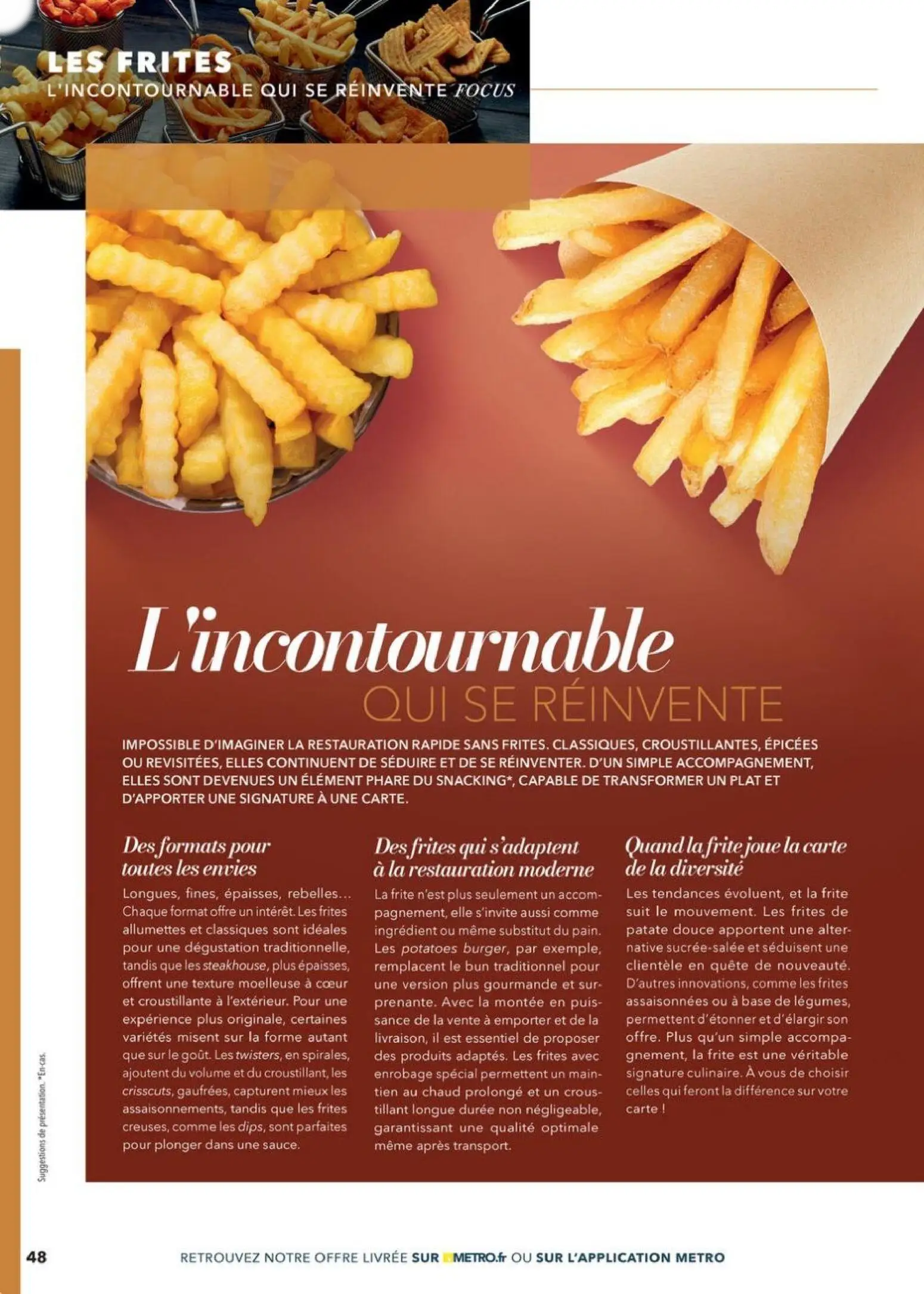 LES FRITES
L'INCONTOURNABLE QUI SE RÉINVENTE FOCUS

L'incontournable
QUI SE RÉINVENTE

IMPOSSIBLE D'IMAGINER LA RESTAURATION RAPIDE SANS FRITES. CLASSIQUES, CROUSTILLANTES, ÉPICÉES OU REVISITÉES, ELLES CONTINUENT DE SÉDUIRE ET DE SE RÉINVENTER. D'UN SIMPLE ACCOMPAGNEMENT, ELLES SONT DEVENUES UN ÉLÉMENT PHARE DU SNACKING*, CAPABLE DE TRANSFORMER UN PLAT ET D'APPORTER UNE SIGNATURE À UNE CARTE.

Des formats pour toutes les envies

Longues, fines, épaisses, rebelles… Chaque format offre un intérêt. Les frites allumettes et classiques sont idéales pour une dégustation traditionnelle, tandis que les steakhouse, plus épaisses, offrent une texture moelleuse à cœur et croustillante à l'extérieur. Pour une expérience plus originale, certaines variétés misent sur la forme autant que sur le goût. Les twisters, en spirales, ajoutent du volume et du croustillant, les crisscuts, gaufrées, capturent mieux les assaisonnements, tandis que les frites creuses, comme les dips, sont parfaites pour plonger dans une sauce.

Des frites qui s'adaptent à la restauration moderne

La frite n'est plus seulement un accompagnement, elle s'invite aussi comme ingrédient ou même substitut du pain. Les potatoes burger, par exemple, remplacent le bun traditionnel pour une version plus gourmande et surprenante. Avec la montée en puissance de la vente à emporter et de la livraison, il est essentiel de proposer des produits adaptés. Les frites avec enrobage spécial permettent un maintien au chaud prolongé et un croustillant longue durée non négligeable, garantissant une qualité optimale même après transport.

Quand la frite joue la carte de la diversité

Les tendances évoluent, et la frite suit le mouvement. Les frites de patate douce apportent une alternative sucrée-salée et séduisent une clientèle en quête de nouveauté. D'autres innovations, comme les frites assaisonnées ou à base de légumes, permettent d'étonner et d'élargir son offre. Plus qu'un simple accompagnement, la frite est une véritable signature culinaire. À vous de choisir celles qui feront la différence sur votre carte !

Suggestions de présentation. *En-cas.

48 RETROUVEZ NOTRE OFFRE LIVRÉE SUR METRO.fr OU SUR L'APPLICATION METRO